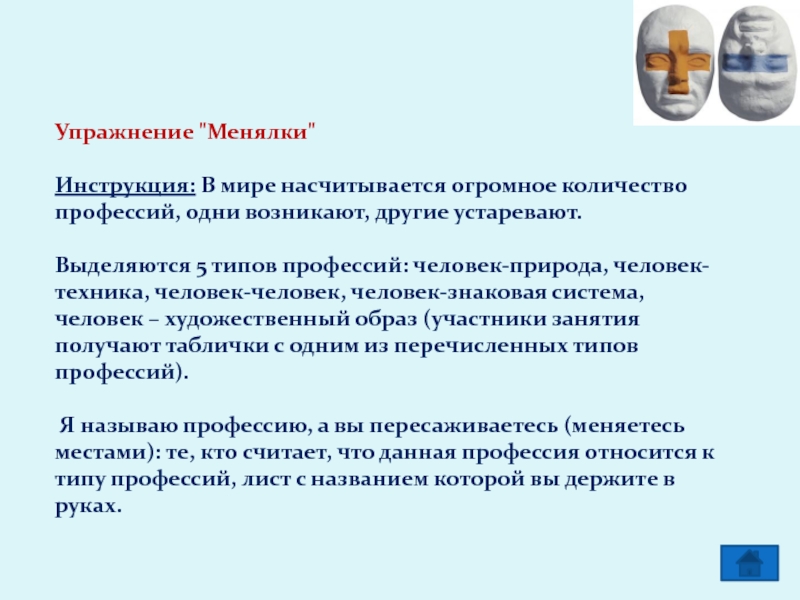 Упражнение "Менялки"

Инструкция: В мире насчитывается огромное количество профессий, одни возникают, другие устаревают.

Выделяются 5 типов профессий: человек-природа, человек-техника, человек-человек, человек-знаковая система, человек – художественный образ (участники занятия получают таблички с одним из перечисленных типов профессий).

Я называю профессию, а вы пересаживаетесь (меняетесь местами): те, кто считает, что данная профессия относится к типу профессий, лист с названием которой вы держите в руках.